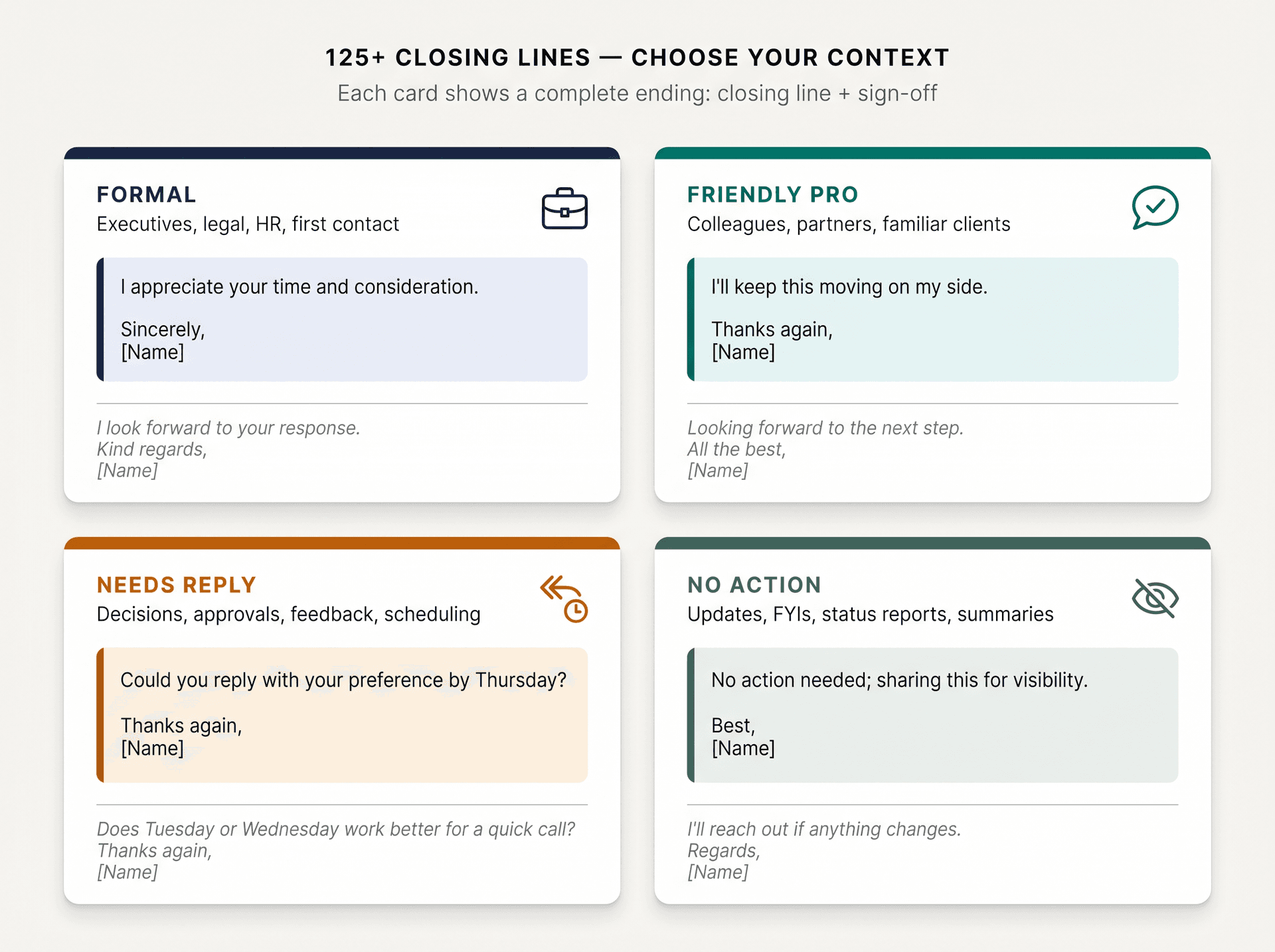 125+ CLOSING LINES — CHOOSE YOUR CONTEXT
Each card shows a complete ending: closing line + sign-off

FORMAL
Executives, legal, HR, first contact

I appreciate your time and consideration.

Sincerely,
[Name]

I look forward to your response.
Kind regards,
[Name]

FRIENDLY PRO
Colleagues, partners, familiar clients

I'll keep this moving on my side.

Thanks again,
[Name]

Looking forward to the next step.
All the best,
[Name]

NEEDS REPLY
Decisions, approvals, feedback, scheduling

Could you reply with your preference by Thursday?

Thanks again,
[Name]

Does Tuesday or Wednesday work better for a quick call?
Thanks again,
[Name]

NO ACTION
Updates, FYIs, status reports, summaries

No action needed; sharing this for visibility.

Best,
[Name]

I'll reach out if anything changes.
Regards,
[Name]